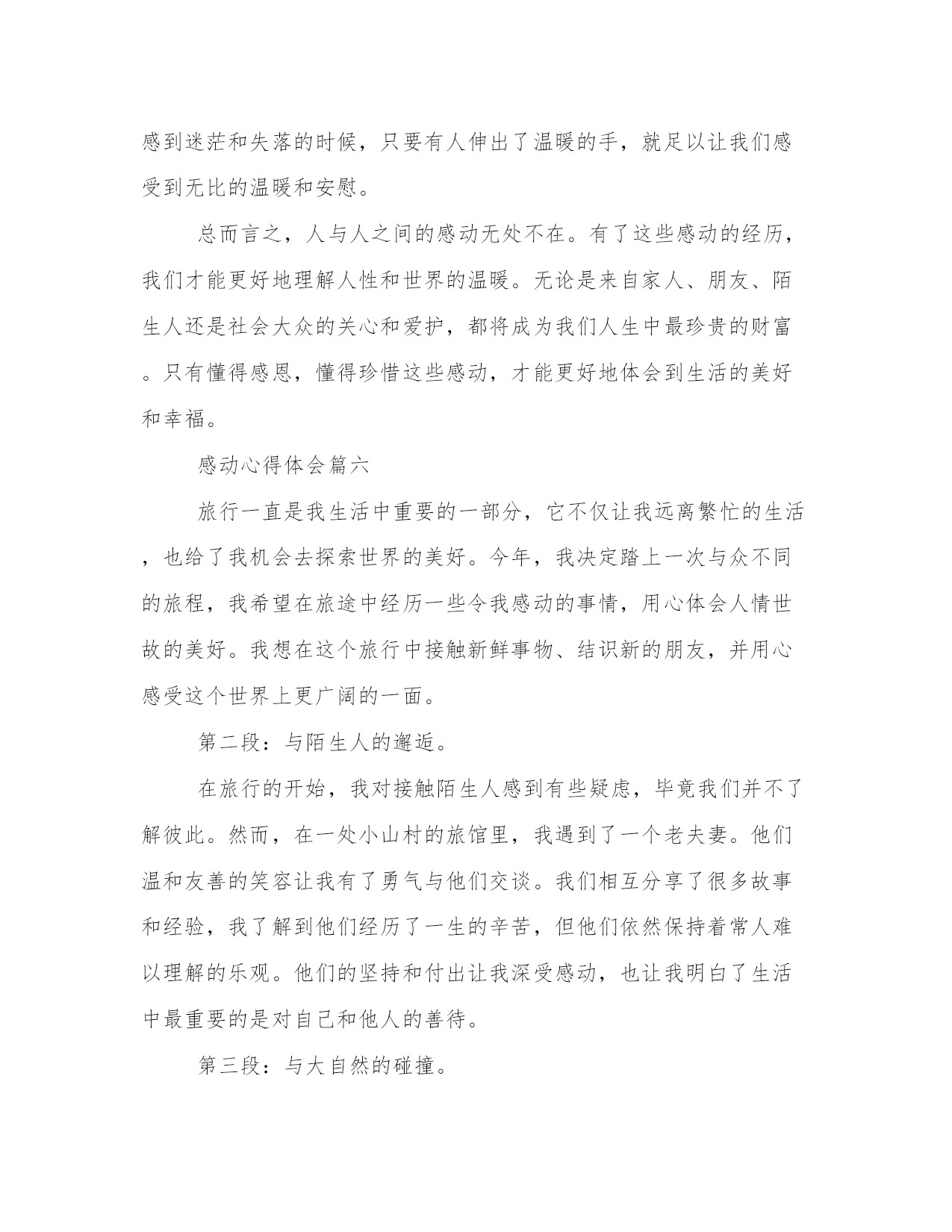 感到迷茫和失落的时候，只要有人伸出了温暖的手，就足以让我们感受到无比的温暖和安慰。

总而言之，人与人之间的感动无处不在。有了这些感动的经历，我们才能更好地理解人性和世界的温暖。无论是来自家人、朋友、陌生人还是社会大众的关心和爱护，都将成为我们人生中最珍贵的财富。只有懂得感恩，懂得珍惜这些感动，才能更好地体会到生活的美好和幸福。

感动心得体会篇六

旅行一直是我生活中重要的一部分，它不仅让我远离繁忙的生活，也给了我机会去探索世界的美好。今年，我决定踏上一次与众不同的旅程，我希望在旅途中经历一些令我感动的事情，用心体会人情世故的美好。我想在这个旅行中接触新鲜事物、结识新的朋友，并用心感受这个世界上更广阔的一面。

第二段：与陌生人的邂逅。

在旅行的开始，我对接触陌生人感到有些疑虑，毕竟我们并不了解彼此。然而，在一处小山村的旅馆里，我遇到了一个老夫妻。他们温和友善的笑容让我有了勇气与他们交谈。我们相互分享了很多故事和经验，我了解到他们经历了一生的辛苦，但他们依然保持着常人难以理解的乐观。他们的坚持和付出让我深受感动，也让我明白了生活中最重要的是对自己和他人的善待。

第三段：与大自然的碰撞。